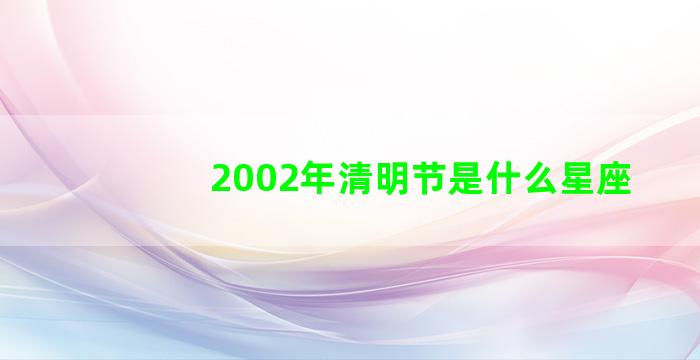 2002年清明节是什么星座